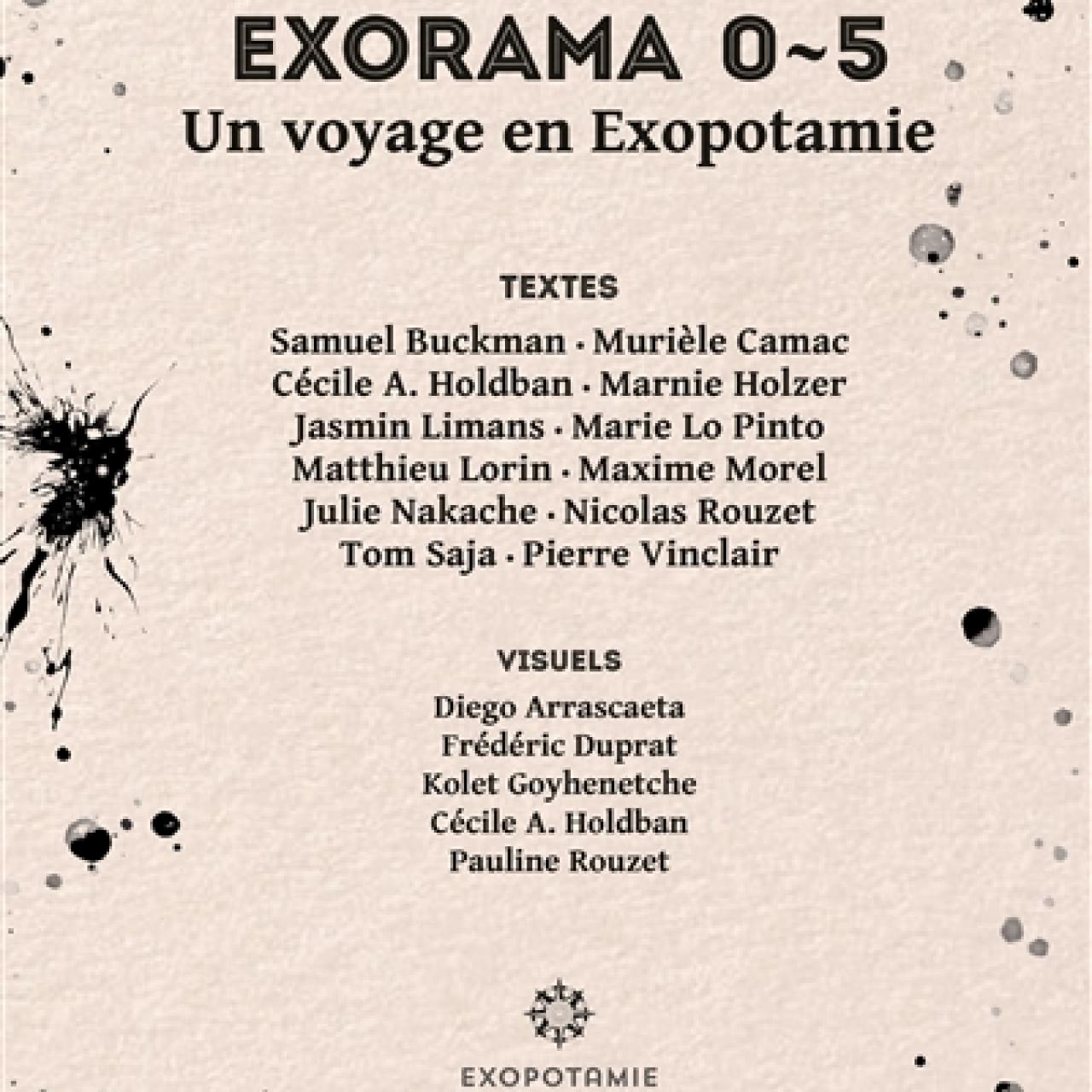 EXORAMA 0~5
Un voyage en Exopotamie

TEXTES
Samuel Buckman · Murièle Camac
Cécile A. Holdban · Marnie Holzer
Jasmin Limans · Marie Lo Pinto
Matthieu Lorin · Maxime Morel
Julie Nakache · Nicolas Rouzet
Tom Saja · Pierre Vinclair

VISUELS
Diego Arrascaeta
Frédéric Duprat
Kolet Goyhenetche
Cécile A. Holdban
Pauline Rouzet

EXOPOTAMIE